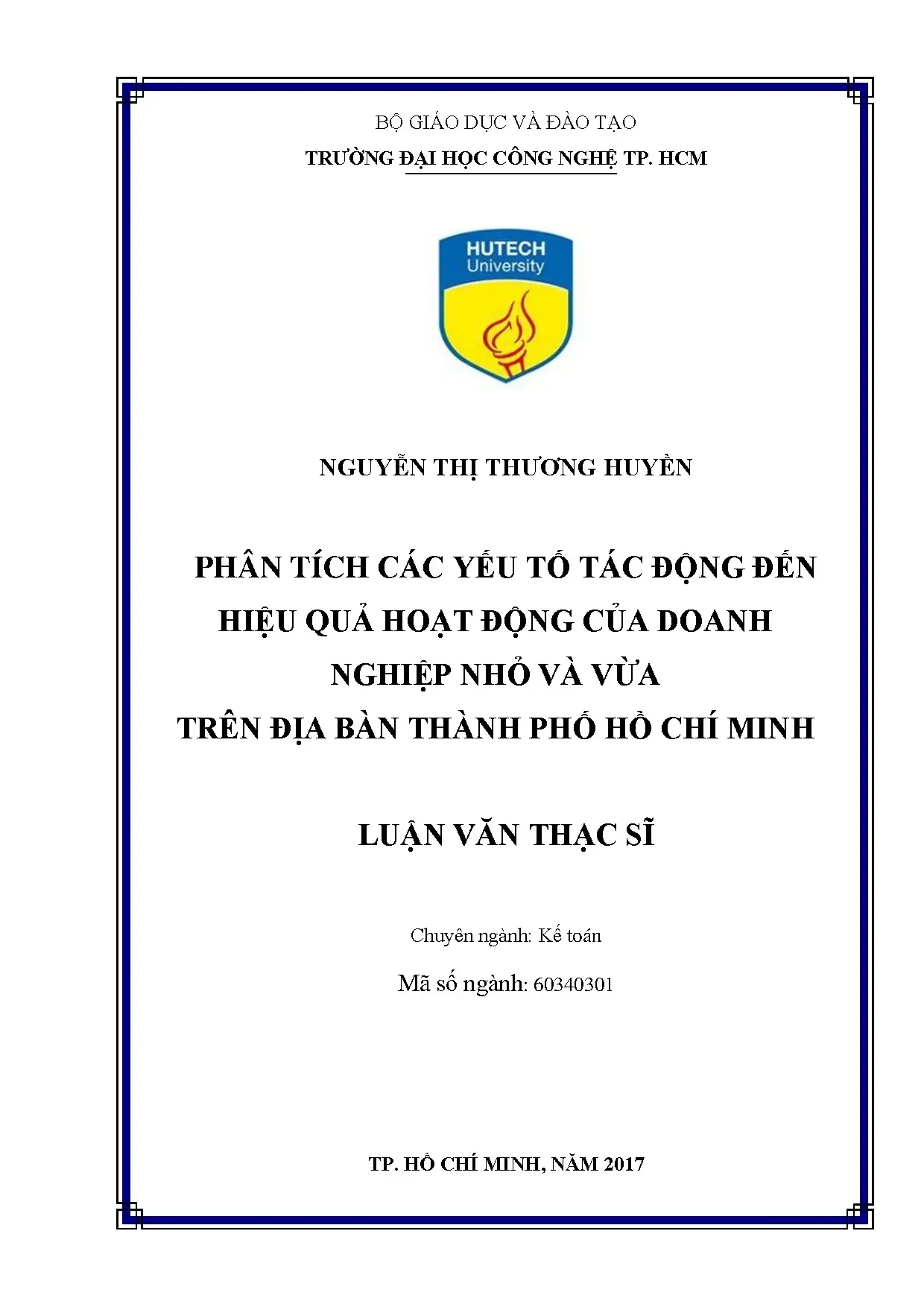 BỘ GIÁO DỤC VÀ ĐÀO TẠO
TRƯỜNG ĐẠI HỌC CÔNG NGHỆ TP. HCM

HUTECH
University

NGUYỄN THỊ THƯƠNG HUYỀN

PHÂN TÍCH CÁC YẾU TỐ TÁC ĐỘNG ĐẾN HIỆU QUẢ HOẠT ĐỘNG CỦA DOANH NGHIỆP NHỎ VÀ VỪA TRÊN ĐỊA BÀN THÀNH PHỐ HỒ CHÍ MINH

LUẬN VĂN THẠC SĨ

Chuyên ngành: Kế toán

Mã số ngành: 60340301

TP. HỒ CHÍ MINH, NĂM 2017